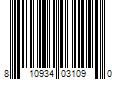 8 10934 03109 0